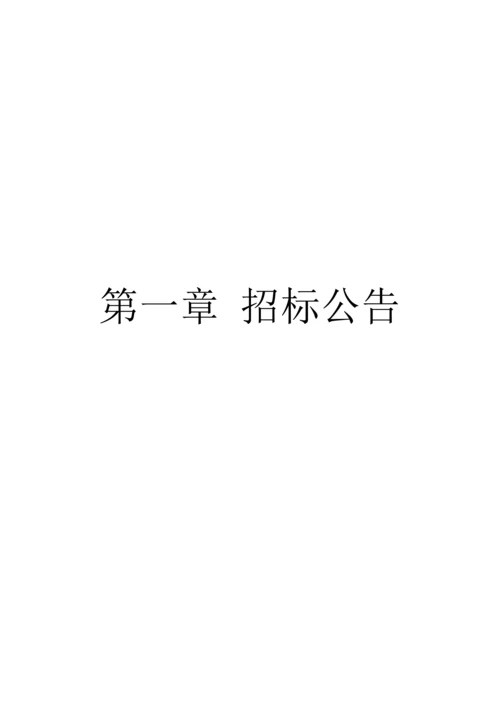 第一章 招标公告